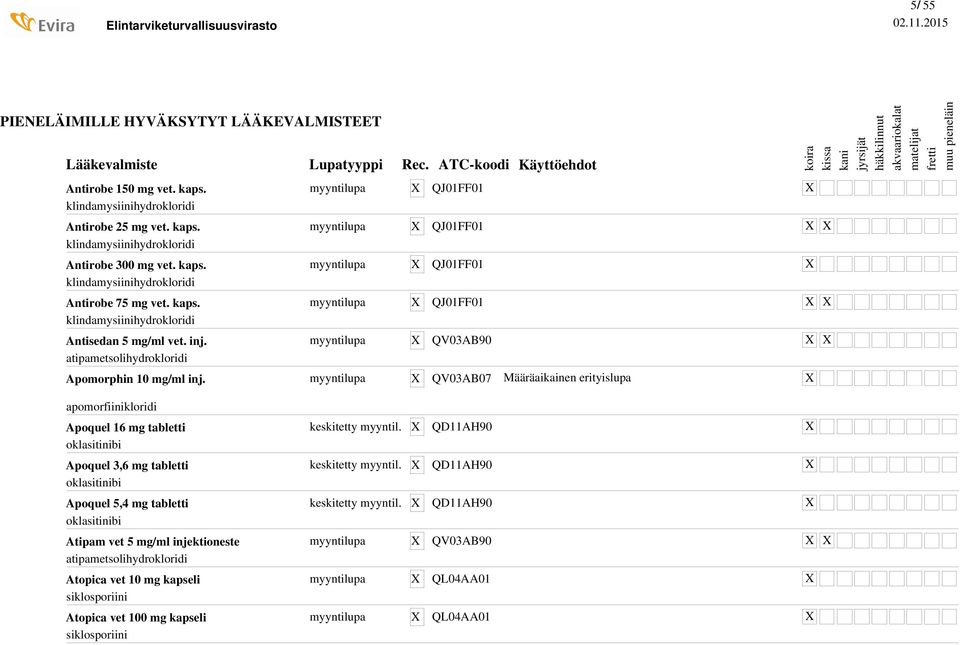 Evira Elintarviketurvallisuusvirasto

5/ 55
02.11.2015

PIENELÄIMILLE HYVÄKSYTYT LÄÄKEVALMISTEET

| Lääkevalmiste | Lupatyyppi | Rec. | ATC-koodi | Käyttöehdot | koira | kissa | kani | jyrsijät | häkkilinnut | akvaariokalat | matelijat | fretti | muu pieneläin |
|---|---|---|---|---|---|---|---|---|---|---|---|---|---|
| Antirobe 150 mg vet. kaps. klindamysiinihydrokloridi | myyntilupa | X | QJ01FF01 | | X | | | | | | | | |
| Antirobe 25 mg vet. kaps. klindamysiinihydrokloridi | myyntilupa | X | QJ01FF01 | | X | X | | | | | | | |
| Antirobe 300 mg vet. kaps. klindamysiinihydrokloridi | myyntilupa | X | QJ01FF01 | | X | | | | | | | | |
| Antirobe 75 mg vet. kaps. klindamysiinihydrokloridi | myyntilupa | X | QJ01FF01 | | X | X | | | | | | | |
| Antisedan 5 mg/ml vet. inj. atipametsolihydrokloridi | myyntilupa | X | QV03AB90 | | X | X | | | | | | | |
| Apomorphin 10 mg/ml inj. apomorfiinikloridi | myyntilupa | X | QV03AB07 | Määräaikainen erityislupa | X | | | | | | | | |
| Apoquel 16 mg tabletti oklasitinibi | keskitetty myyntil. | X | QD11AH90 | | X | | | | | | | | |
| Apoquel 3,6 mg tabletti oklasitinibi | keskitetty myyntil. | X | QD11AH90 | | X | | | | | | | | |
| Apoquel 5,4 mg tabletti oklasitinibi | keskitetty myyntil. | X | QD11AH90 | | X | | | | | | | | |
| Atipam vet 5 mg/ml injektioneste atipametsolihydrokloridi | myyntilupa | X | QV03AB90 | | X | X | | | | | | | |
| Atopica vet 10 mg kapseli siklosporiini | myyntilupa | X | QL04AA01 | | X | | | | | | | | |
| Atopica vet 100 mg kapseli siklosporiini | myyntilupa | X | QL04AA01 | | X | | | | | | | | |